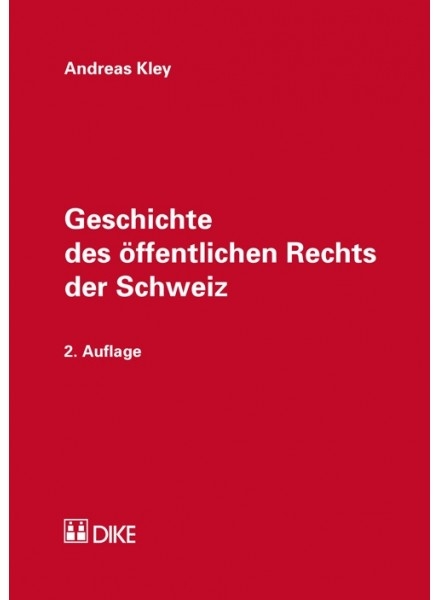 Andreas Kley

Geschichte des öffentlichen Rechts der Schweiz

2. Auflage

DIKE